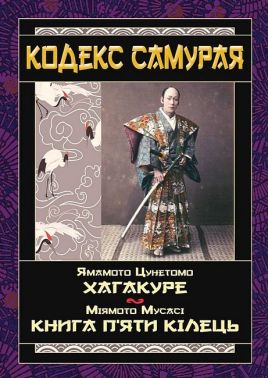 КОДЕКС САМУРАЯ

Ямамото Цунетомо
ХАГАКУРЕ

Міямото Мусасі
КНИГА П'ЯТИ КІЛЕЦЬ